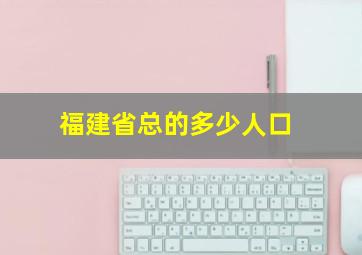 福建省总的多少人口